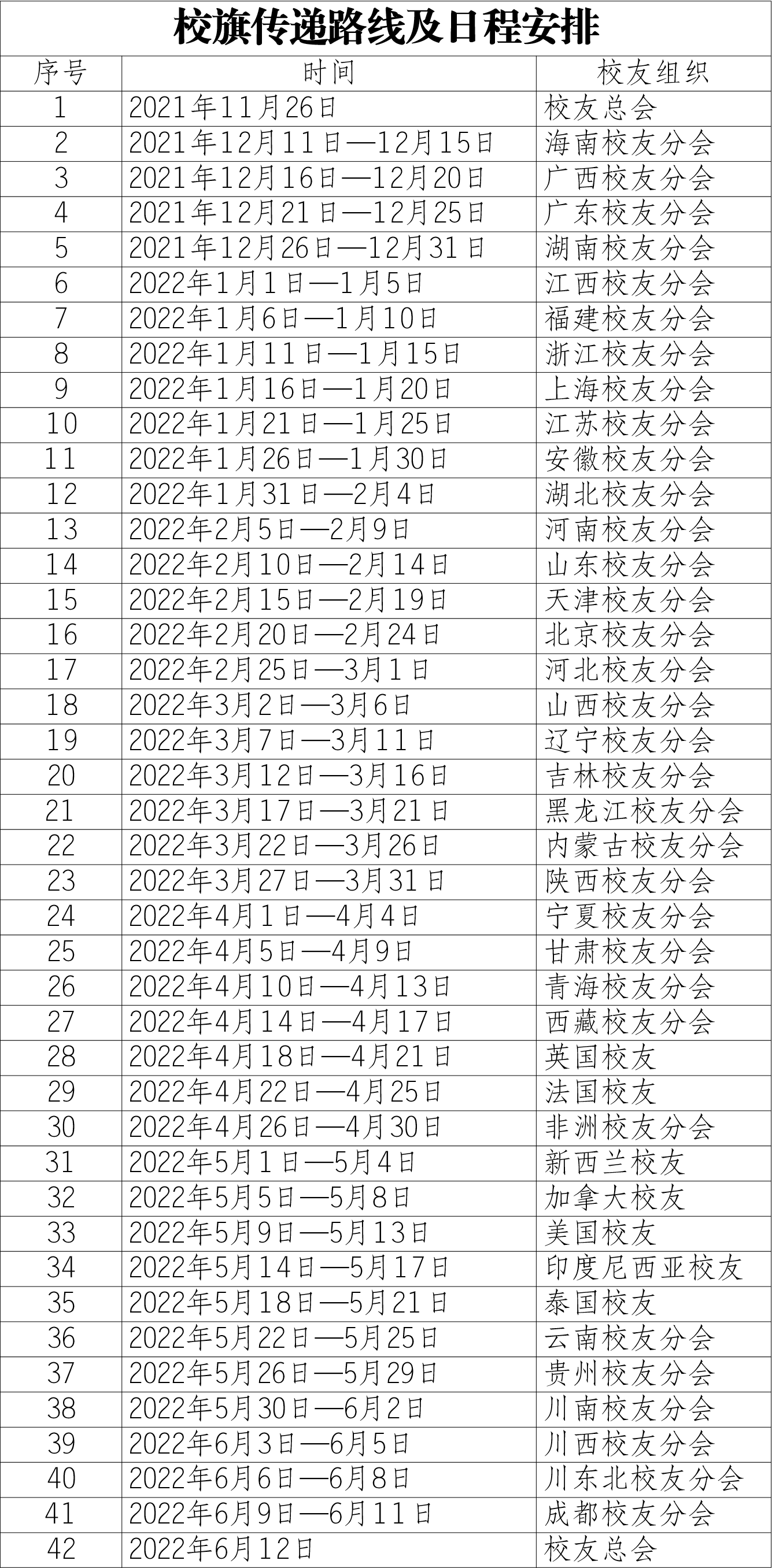 校旗传递路线及日程安排

| 序号 | 时间 | 校友组织 |
|---|---|---|
| 1 | 2021年11月26日 | 校友总会 |
| 2 | 2021年12月11日—12月15日 | 海南校友分会 |
| 3 | 2021年12月16日—12月20日 | 广西校友分会 |
| 4 | 2021年12月21日—12月25日 | 广东校友分会 |
| 5 | 2021年12月26日—12月31日 | 湖南校友分会 |
| 6 | 2022年1月1日—1月5日 | 江西校友分会 |
| 7 | 2022年1月6日—1月10日 | 福建校友分会 |
| 8 | 2022年1月11日—1月15日 | 浙江校友分会 |
| 9 | 2022年1月16日—1月20日 | 上海校友分会 |
| 10 | 2022年1月21日—1月25日 | 江苏校友分会 |
| 11 | 2022年1月26日—1月30日 | 安徽校友分会 |
| 12 | 2022年1月31日—2月4日 | 湖北校友分会 |
| 13 | 2022年2月5日—2月9日 | 河南校友分会 |
| 14 | 2022年2月10日—2月14日 | 山东校友分会 |
| 15 | 2022年2月15日—2月19日 | 天津校友分会 |
| 16 | 2022年2月20日—2月24日 | 北京校友分会 |
| 17 | 2022年2月25日—3月1日 | 河北校友分会 |
| 18 | 2022年3月2日—3月6日 | 山西校友分会 |
| 19 | 2022年3月7日—3月11日 | 辽宁校友分会 |
| 20 | 2022年3月12日—3月16日 | 吉林校友分会 |
| 21 | 2022年3月17日—3月21日 | 黑龙江校友分会 |
| 22 | 2022年3月22日—3月26日 | 内蒙古校友分会 |
| 23 | 2022年3月27日—3月31日 | 陕西校友分会 |
| 24 | 2022年4月1日—4月4日 | 宁夏校友分会 |
| 25 | 2022年4月5日—4月9日 | 甘肃校友分会 |
| 26 | 2022年4月10日—4月13日 | 青海校友分会 |
| 27 | 2022年4月14日—4月17日 | 西藏校友分会 |
| 28 | 2022年4月18日—4月21日 | 英国校友 |
| 29 | 2022年4月22日—4月25日 | 法国校友 |
| 30 | 2022年4月26日—4月30日 | 非洲校友分会 |
| 31 | 2022年5月1日—5月4日 | 新西兰校友 |
| 32 | 2022年5月5日—5月8日 | 加拿大校友 |
| 33 | 2022年5月9日—5月13日 | 美国校友 |
| 34 | 2022年5月14日—5月17日 | 印度尼西亚校友 |
| 35 | 2022年5月18日—5月21日 | 泰国校友 |
| 36 | 2022年5月22日—5月25日 | 云南校友分会 |
| 37 | 2022年5月26日—5月29日 | 贵州校友分会 |
| 38 | 2022年5月30日—6月2日 | 川南校友分会 |
| 39 | 2022年6月3日—6月5日 | 川西校友分会 |
| 40 | 2022年6月6日—6月8日 | 川东北校友分会 |
| 41 | 2022年6月9日—6月11日 | 成都校友分会 |
| 42 | 2022年6月12日 | 校友总会 |